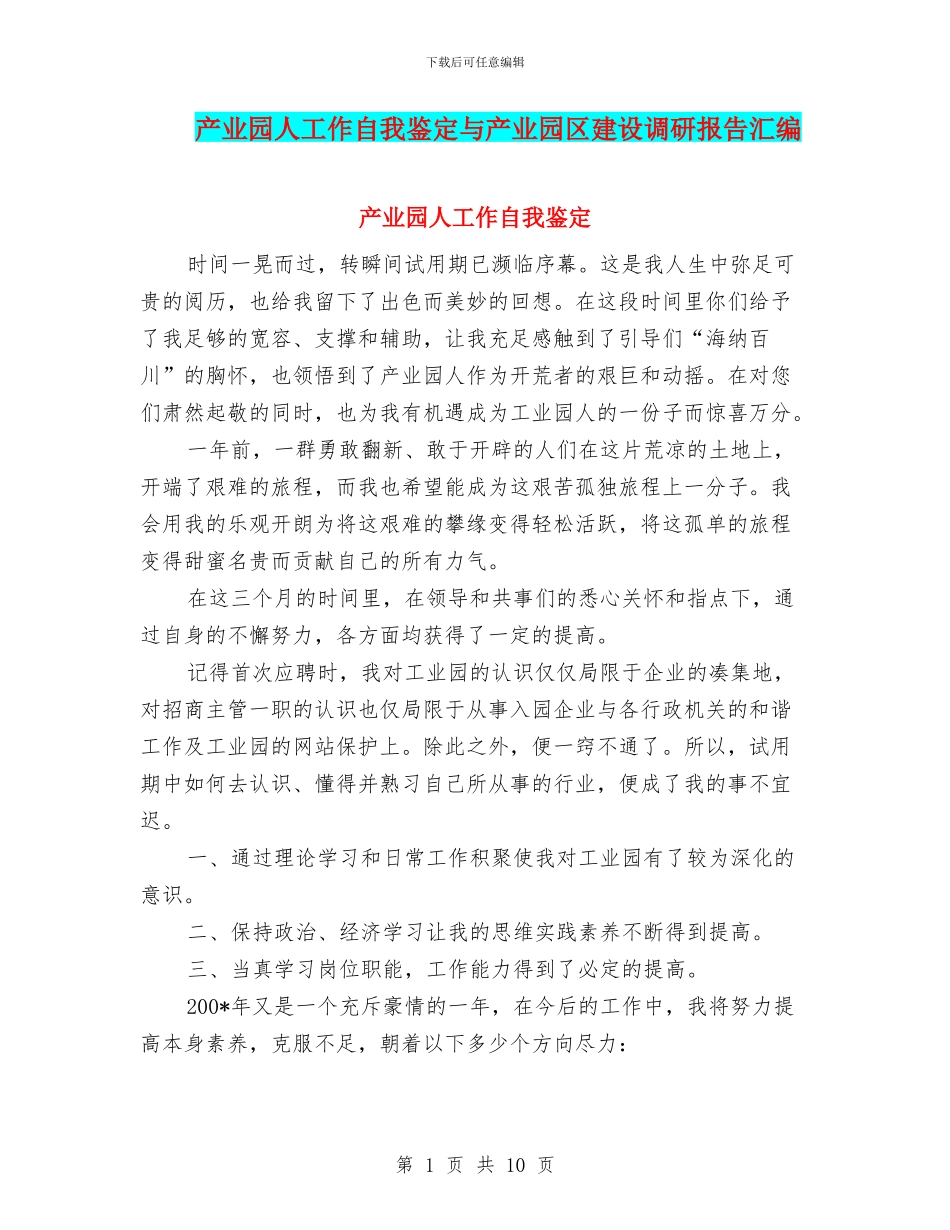 下载后可任意编辑

产业园人工作自我鉴定与产业园区建设调研报告汇编

产业园人工作自我鉴定

时间一晃而过，转瞬间试用期已濒临序幕。这是我人生中弥足可贵的阅历，也给我留下了出色而美妙的回想。在这段时间里你们给予了我足够的宽容、支撑和辅助，让我充足感触到了引导们“海纳百川”的胸怀，也领悟到了产业园人作为开荒者的艰巨和动摇。在对您们肃然起敬的同时，也为我有机遇成为工业园人的一份子而惊喜万分。

一年前，一群勇敢翻新、敢于开辟的人们在这片荒凉的土地上，开端了艰难的旅程，而我也希望能成为这艰苦孤独旅程上一分子。我会用我的乐观开朗为将这艰难的攀缘变得轻松活跃，将这孤单的旅程变得甜蜜名贵而贡献自己的所有力气。

在这三个月的时间里，在领导和共事们的悉心关怀和指点下，通过自身的不懈努力，各方面均获得了一定的提高。

记得首次应聘时，我对工业园的认识仅仅局限于企业的凑集地，对招商主管一职的认识也仅局限于从事入园企业与各行政机关的和谐工作及工业园的网站保护上。除此之外，便一窍不通了。所以，试用期中如何去认识、懂得并熟习自己所从事的行业，便成了我的事不宜迟。

一、通过理论学习和日常工作积聚使我对工业园有了较为深化的意识。

二、保持政治、经济学习让我的思维实践素养不断得到提高。

三、当真学习岗位职能，工作能力得到了必定的提高。

200*年又是一个充斥豪情的一年，在今后的工作中，我将努力提高本身素养，克服不足，朝着以下多少个方向尽力：

第 1 页 共 10 页